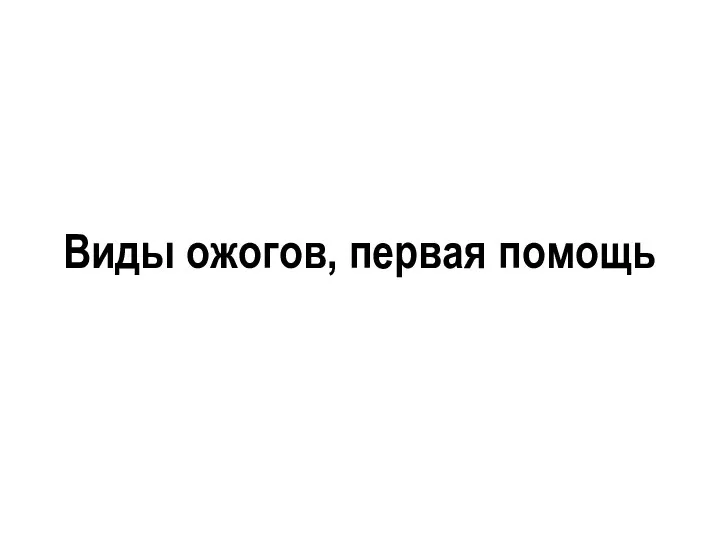 Виды ожогов, первая помощь